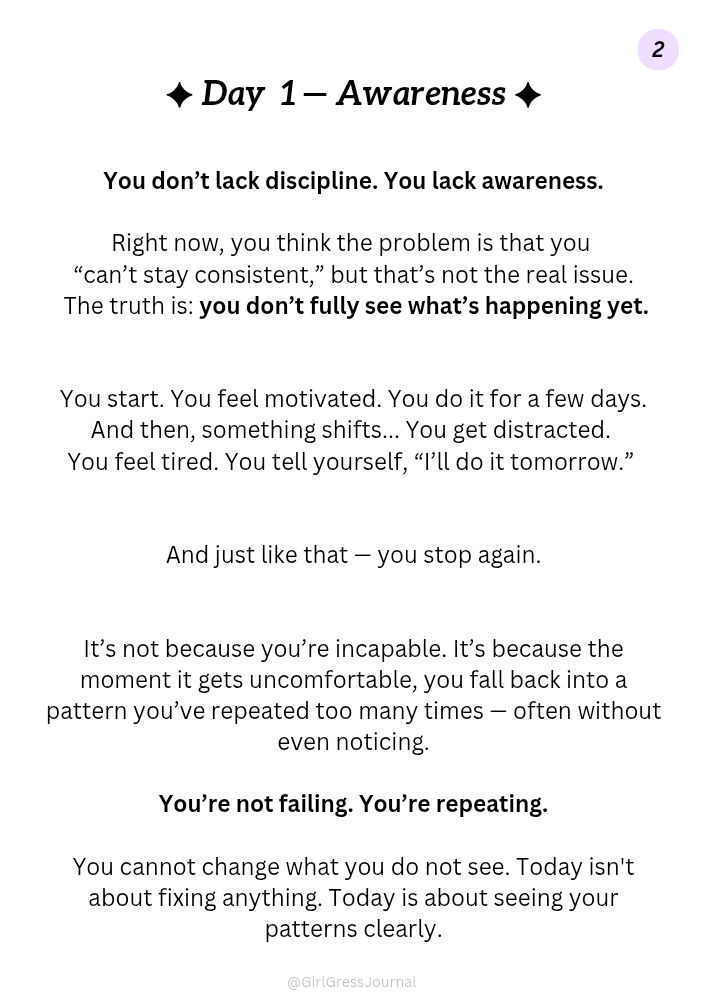 2

✦ Day 1 — Awareness ✦

You don't lack discipline. You lack awareness.

Right now, you think the problem is that you "can't stay consistent," but that's not the real issue. The truth is: you don't fully see what's happening yet.

You start. You feel motivated. You do it for a few days. And then, something shifts... You get distracted. You feel tired. You tell yourself, "I'll do it tomorrow."

And just like that — you stop again.

It's not because you're incapable. It's because the moment it gets uncomfortable, you fall back into a pattern you've repeated too many times — often without even noticing.

You're not failing. You're repeating.

You cannot change what you do not see. Today isn't about fixing anything. Today is about seeing your patterns clearly.

@GirlGressJournal